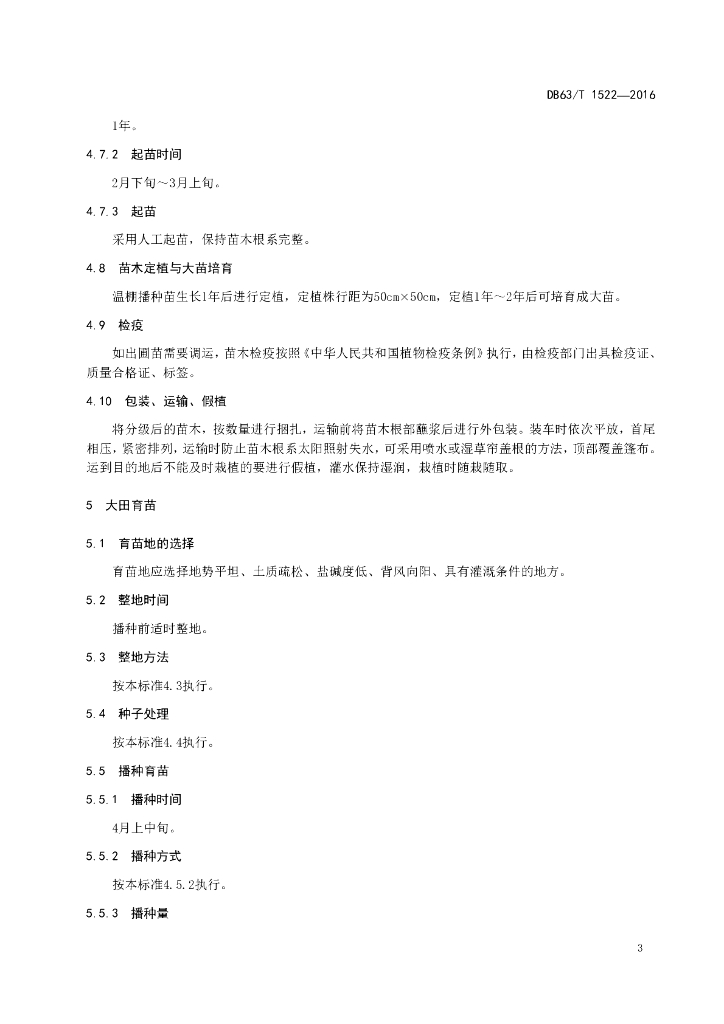 DB63/T 1522—2016

1年。

4.7.2 起苗时间

2月下旬～3月上旬。

4.7.3 起苗

采用人工起苗，保持苗木根系完整。

4.8 苗木定植与大苗培育

温棚播种苗生长1年后进行定植，定植株行距为50cm×50cm，定植1年～2年后可培育成大苗。

4.9 检疫

如出圃苗需要调运，苗木检疫按照《中华人民共和国植物检疫条例》执行，由检疫部门出具检疫证、质量合格证、标签。

4.10 包装、运输、假植

将分级后的苗木，按数量进行捆扎，运输前将苗木根部蘸浆后进行外包装。装车时依次平放，首尾相压，紧密排列，运输时防止苗木根系太阳照射失水，可采用喷水或湿草帘盖根的方法，顶部覆盖篷布。运到目的地后不能及时栽植的要进行假植，灌水保持湿润，栽植时随栽随取。

5 大田育苗

5.1 育苗地的选择

育苗地应选择地势平坦、土质疏松、盐碱度低、背风向阳、具有灌溉条件的地方。

5.2 整地时间

播种前适时整地。

5.3 整地方法

按本标准4.3执行。

5.4 种子处理

按本标准4.4执行。

5.5 播种育苗

5.5.1 播种时间

4月上中旬。

5.5.2 播种方式

按本标准4.5.2执行。

5.5.3 播种量

3